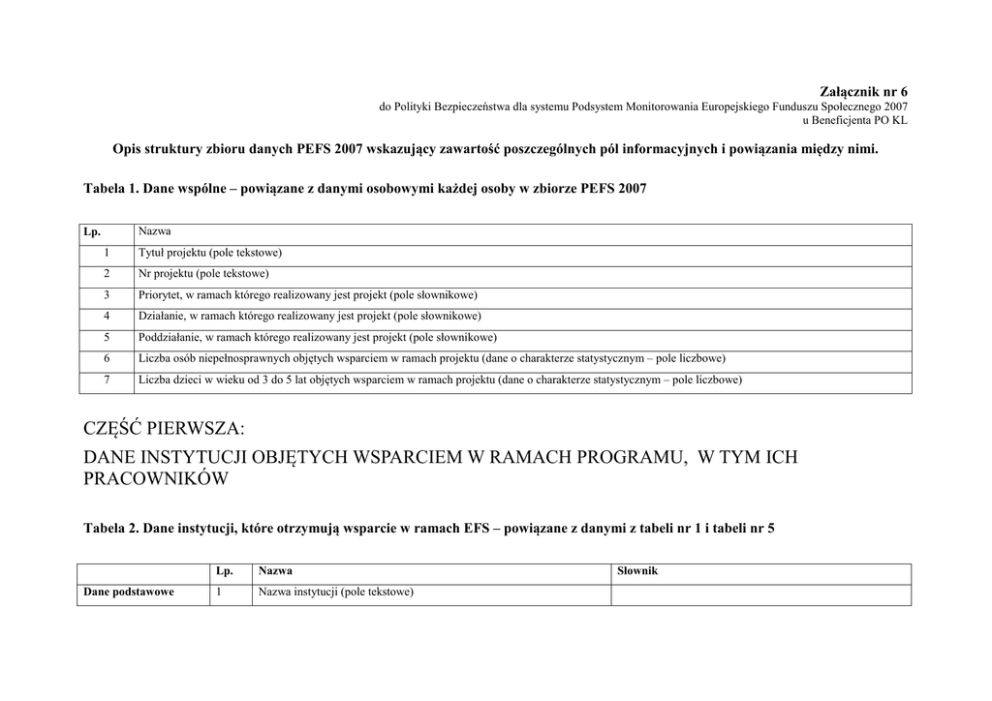 Załącznik nr 6
do Polityki Bezpieczeństwa dla systemu Podsystem Monitorowania Europejskiego Funduszu Społecznego 2007
u Beneficjenta PO KL

Opis struktury zbioru danych PEFS 2007 wskazujący zawartość poszczególnych pól informacyjnych i powiązania między nimi.

Tabela 1. Dane wspólne – powiązane z danymi osobowymi każdej osoby w zbiorze PEFS 2007

| Lp. | Nazwa |
|---|---|
| 1 | Tytuł projektu (pole tekstowe) |
| 2 | Nr projektu (pole tekstowe) |
| 3 | Priorytet, w ramach którego realizowany jest projekt (pole słownikowe) |
| 4 | Działanie, w ramach którego realizowany jest projekt (pole słownikowe) |
| 5 | Poddziałanie, w ramach którego realizowany jest projekt (pole słownikowe) |
| 6 | Liczba osób niepełnosprawnych objętych wsparciem w ramach projektu (dane o charakterze statystycznym – pole liczbowe) |
| 7 | Liczba dzieci w wieku od 3 do 5 lat objętych wsparciem w ramach projektu (dane o charakterze statystycznym – pole liczbowe) |

CZĘŚĆ PIERWSZA:
DANE INSTYTUCJI OBJĘTYCH WSPARCIEM W RAMACH PROGRAMU, W TYM ICH PRACOWNIKÓW

Tabela 2. Dane instytucji, które otrzymują wsparcie w ramach EFS – powiązane z danymi z tabeli nr 1 i tabeli nr 5

| | Lp. | Nazwa | Słownik |
|---|---|---|---|
| Dane podstawowe | 1 | Nazwa instytucji (pole tekstowe) | |